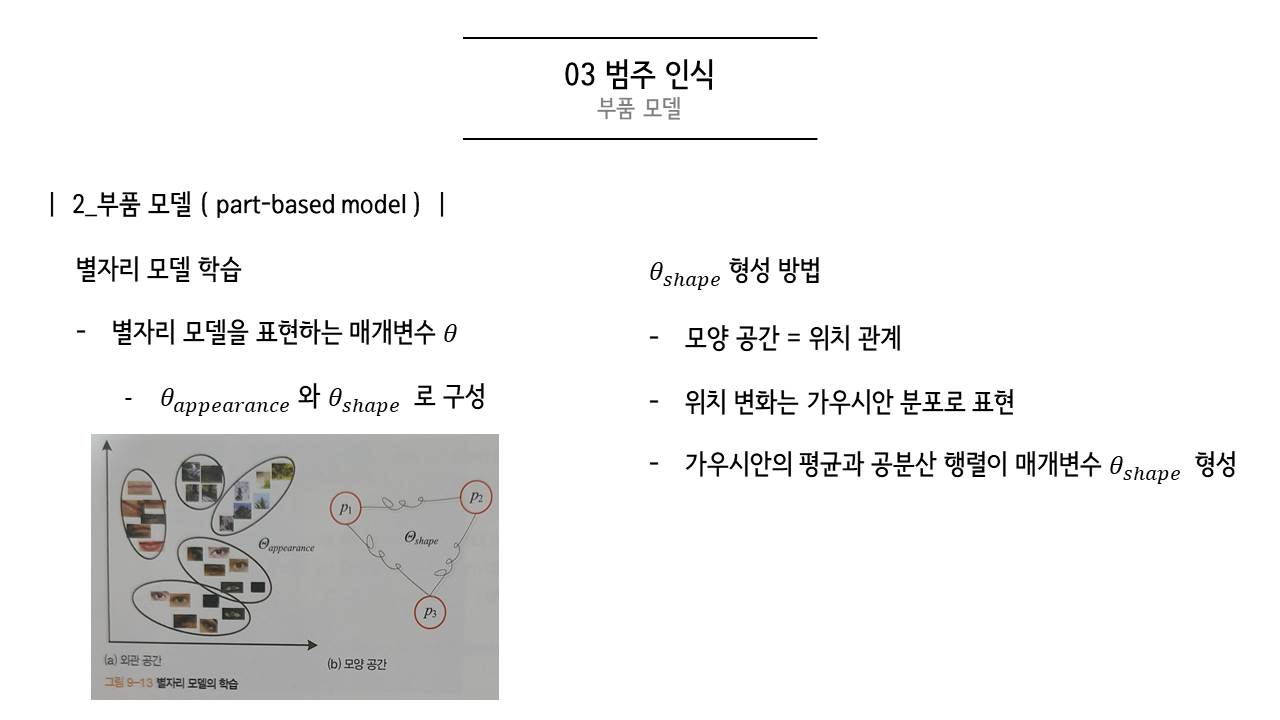 03 범주 인식
부품 모델

| 2_부품 모델 ( part-based model ) |

별자리 모델 학습

- 별자리 모델을 표현하는 매개변수 $\theta$

- $\theta_{appearance}$ 와 $\theta_{shape}$ 로 구성

$\Theta_{appearance}$

$p_1$

$p_2$

$\Theta_{shape}$

$p_3$

(a) 외관 공간

(b) 모양 공간

그림 9-13 별자리 모델의 학습

$\theta_{shape}$ 형성 방법

- 모양 공간 = 위치 관계

- 위치 변화는 가우시안 분포로 표현

- 가우시안의 평균과 공분산 행렬이 매개변수 $\theta_{shape}$ 형성